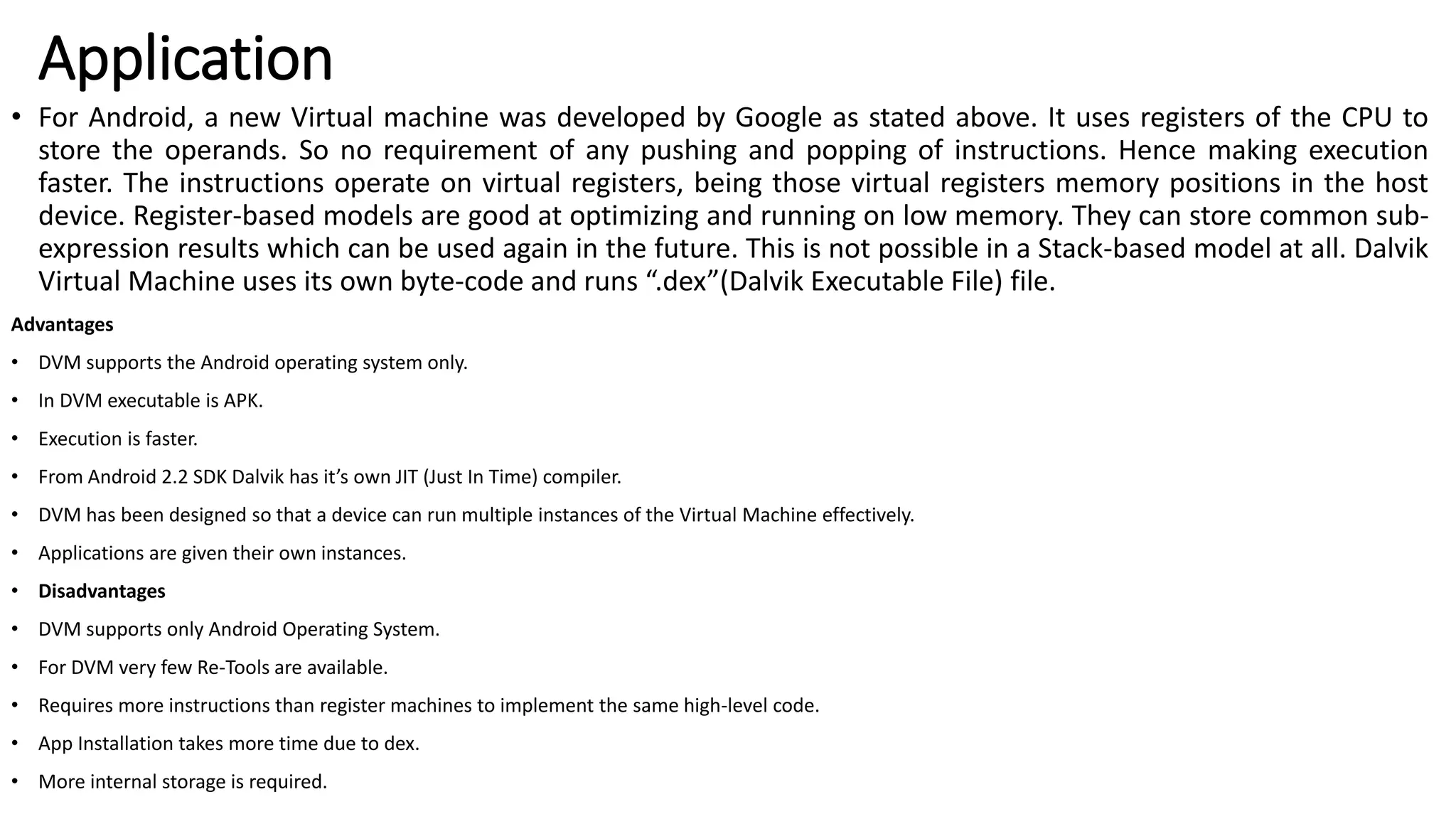 Application

• For Android, a new Virtual machine was developed by Google as stated above. It uses registers of the CPU to store the operands. So no requirement of any pushing and popping of instructions. Hence making execution faster. The instructions operate on virtual registers, being those virtual registers memory positions in the host device. Register-based models are good at optimizing and running on low memory. They can store common sub-expression results which can be used again in the future. This is not possible in a Stack-based model at all. Dalvik Virtual Machine uses its own byte-code and runs “.dex”(Dalvik Executable File) file.

Advantages

• DVM supports the Android operating system only.

• In DVM executable is APK.

• Execution is faster.

• From Android 2.2 SDK Dalvik has it’s own JIT (Just In Time) compiler.

• DVM has been designed so that a device can run multiple instances of the Virtual Machine effectively.

• Applications are given their own instances.

• Disadvantages

• DVM supports only Android Operating System.

• For DVM very few Re-Tools are available.

• Requires more instructions than register machines to implement the same high-level code.

• App Installation takes more time due to dex.

• More internal storage is required.